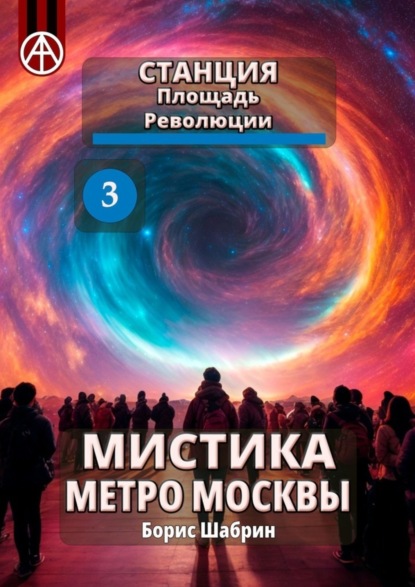 СТАНЦИЯ
Площадь
Революции

3

МИСТИКА
МЕТРО МОСКВЫ
Борис Шабрин